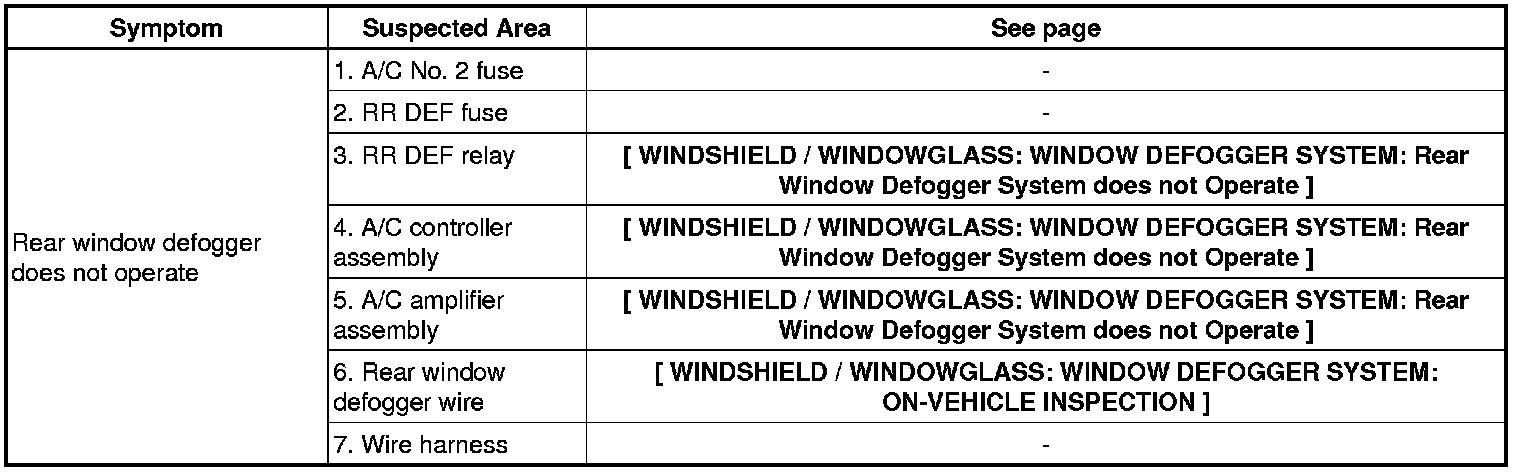 | Symptom | Suspected Area | See page |
|---|---|---|
| Rear window defogger does not operate | 1. A/C No. 2 fuse | - |
| | 2. RR DEF fuse | - |
| | 3. RR DEF relay | [ WINDSHIELD / WINDOWGLASS: WINDOW DEFOGGER SYSTEM: Rear Window Defogger System does not Operate ] |
| | 4. A/C controller assembly | [ WINDSHIELD / WINDOWGLASS: WINDOW DEFOGGER SYSTEM: Rear Window Defogger System does not Operate ] |
| | 5. A/C amplifier assembly | [ WINDSHIELD / WINDOWGLASS: WINDOW DEFOGGER SYSTEM: Rear Window Defogger System does not Operate ] |
| | 6. Rear window defogger wire | [ WINDSHIELD / WINDOWGLASS: WINDOW DEFOGGER SYSTEM: ON-VEHICLE INSPECTION ] |
| | 7. Wire harness | - |